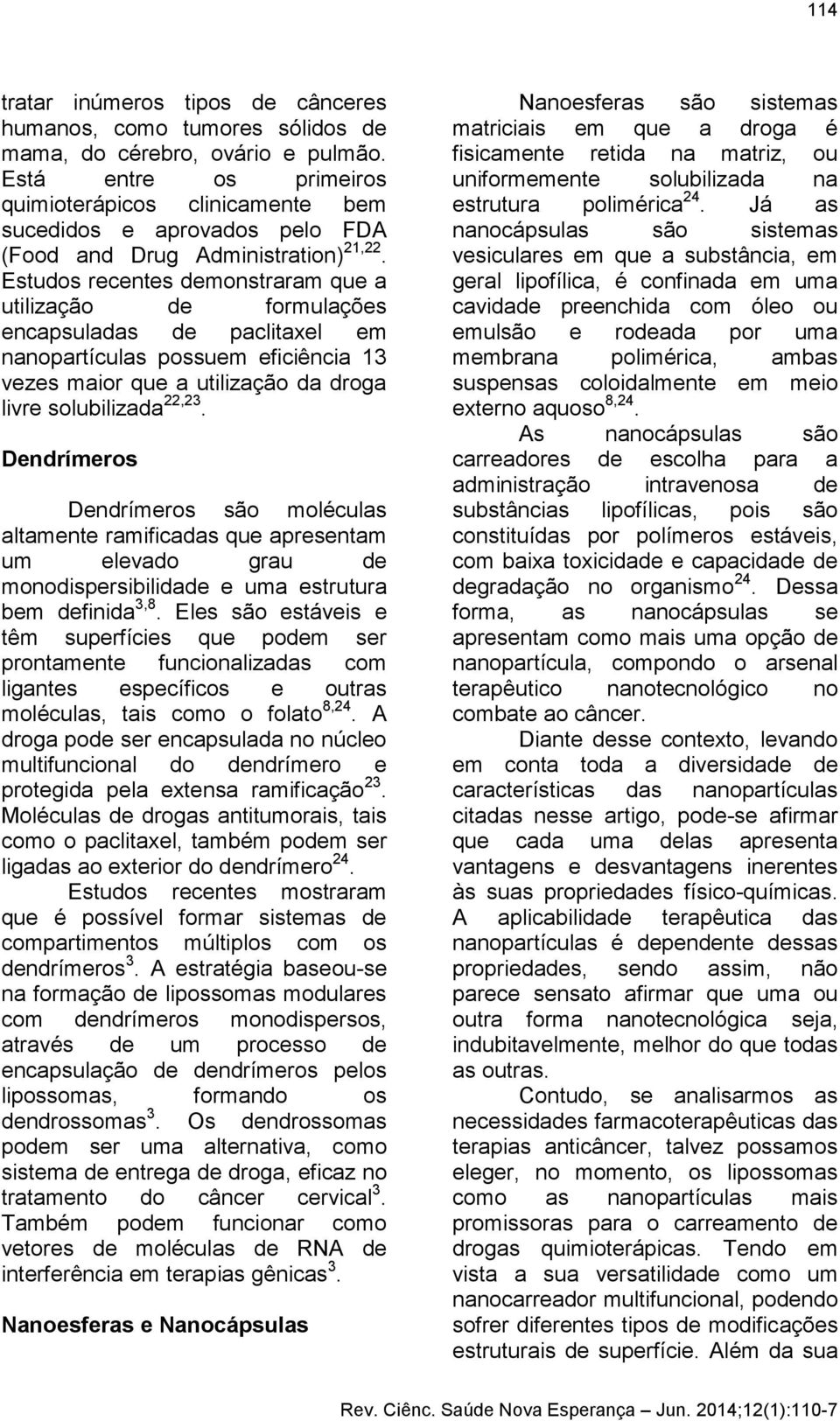 114

tratar inúmeros tipos de cânceres humanos, como tumores sólidos de mama, do cérebro, ovário e pulmão. Está entre os primeiros quimioterápicos clinicamente bem sucedidos e aprovados pelo FDA (Food and Drug Administration)$^{21,22}$. Estudos recentes demonstraram que a utilização de formulações encapsuladas de paclitaxel em nanopartículas possuem eficiência 13 vezes maior que a utilização da droga livre solubilizada$^{22,23}$.

Dendrímeros

Dendrímeros são moléculas altamente ramificadas que apresentam um elevado grau de monodispersibilidade e uma estrutura bem definida$^{3,8}$. Eles são estáveis e têm superfícies que podem ser prontamente funcionalizadas com ligantes específicos e outras moléculas, tais como o folato$^{8,24}$. A droga pode ser encapsulada no núcleo multifuncional do dendrímero e protegida pela extensa ramificação$^{23}$. Moléculas de drogas antitumorais, tais como o paclitaxel, também podem ser ligadas ao exterior do dendrímero$^{24}$.

Estudos recentes mostraram que é possível formar sistemas de compartimentos múltiplos com os dendrímeros$^{3}$. A estratégia baseou-se na formação de lipossomas modulares com dendrímeros monodispersos, através de um processo de encapsulação de dendrímeros pelos lipossomas, formando os dendrossomas$^{3}$. Os dendrossomas podem ser uma alternativa, como sistema de entrega de droga, eficaz no tratamento do câncer cervical$^{3}$. Também podem funcionar como vetores de moléculas de RNA de interferência em terapias gênicas$^{3}$.

Nanoesferas e Nanocápsulas

Nanoesferas são sistemas matriciais em que a droga é fisicamente retida na matriz, ou uniformemente solubilizada na estrutura polimérica$^{24}$. Já as nanocápsulas são sistemas vesiculares em que a substância, em geral lipofílica, é confinada em uma cavidade preenchida com óleo ou emulsão e rodeada por uma membrana polimérica, ambas suspensas coloidalmente em meio externo aquoso$^{8,24}$.

As nanocápsulas são carreadores de escolha para a administração intravenosa de substâncias lipofílicas, pois são constituídas por polímeros estáveis, com baixa toxicidade e capacidade de degradação no organismo$^{24}$. Dessa forma, as nanocápsulas se apresentam como mais uma opção de nanopartícula, compondo o arsenal terapêutico nanotecnológico no combate ao câncer.

Diante desse contexto, levando em conta toda a diversidade de características das nanopartículas citadas nesse artigo, pode-se afirmar que cada uma delas apresenta vantagens e desvantagens inerentes às suas propriedades físico-químicas. A aplicabilidade terapêutica das nanopartículas é dependente dessas propriedades, sendo assim, não parece sensato afirmar que uma ou outra forma nanotecnológica seja, indubitavelmente, melhor do que todas as outras.

Contudo, se analisarmos as necessidades farmacoterapêuticas das terapias anticâncer, talvez possamos eleger, no momento, os lipossomas como as nanopartículas mais promissoras para o carreamento de drogas quimioterápicas. Tendo em vista a sua versatilidade como um nanocarreador multifuncional, podendo sofrer diferentes tipos de modificações estruturais de superfície. Além da sua

Rev. Ciênc. Saúde Nova Esperança – Jun. 2014;12(1):110-7